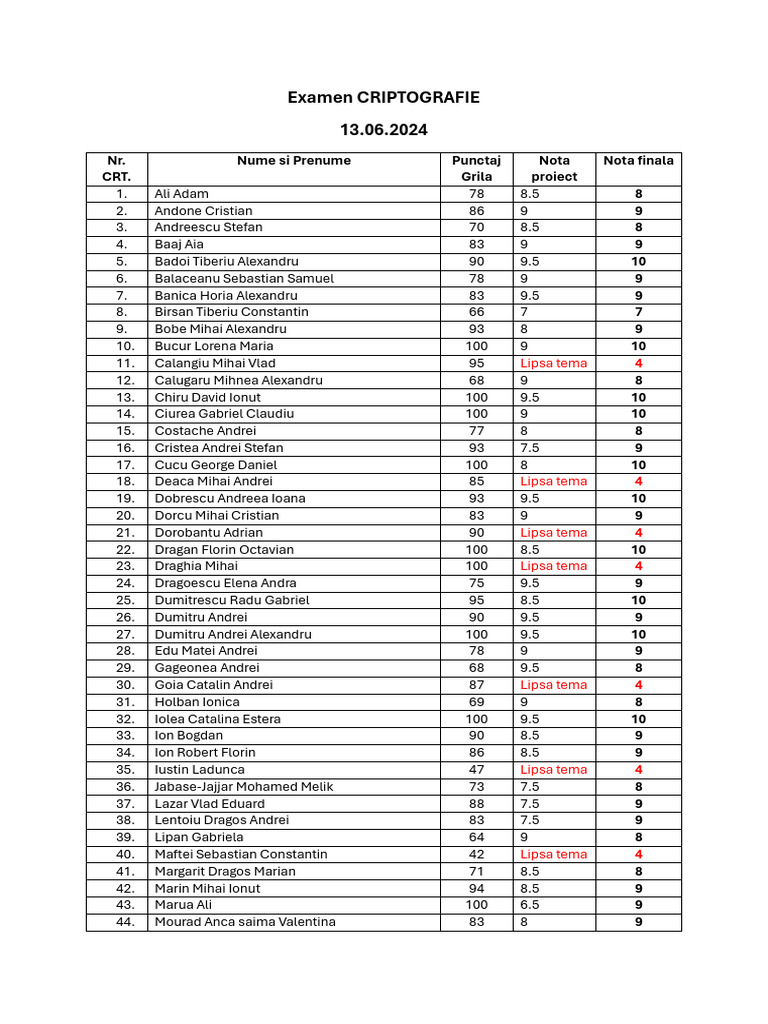 Examen CRIPTOGRAFIE

13.06.2024

| Nr. CRT. | Nume si Prenume | Punctaj Grila | Nota proiect | Nota finala |
|---|---|---|---|---|
| 1. | Ali Adam | 78 | 8.5 | 8 |
| 2. | Andone Cristian | 86 | 9 | 9 |
| 3. | Andreescu Stefan | 70 | 8.5 | 8 |
| 4. | Baaj Aia | 83 | 9 | 9 |
| 5. | Badoi Tiberiu Alexandru | 90 | 9.5 | 10 |
| 6. | Balaceanu Sebastian Samuel | 78 | 9 | 9 |
| 7. | Banica Horia Alexandru | 83 | 9.5 | 9 |
| 8. | Birsan Tiberiu Constantin | 66 | 7 | 7 |
| 9. | Bobe Mihai Alexandru | 93 | 8 | 9 |
| 10. | Bucur Lorena Maria | 100 | 9 | 10 |
| 11. | Calangiu Mihai Vlad | 95 | Lipsa tema | 4 |
| 12. | Calugaru Mihnea Alexandru | 68 | 9 | 8 |
| 13. | Chiru David Ionut | 100 | 9.5 | 10 |
| 14. | Ciurea Gabriel Claudiu | 100 | 9 | 10 |
| 15. | Costache Andrei | 77 | 8 | 8 |
| 16. | Cristea Andrei Stefan | 93 | 7.5 | 9 |
| 17. | Cucu George Daniel | 100 | 8 | 10 |
| 18. | Deaca Mihai Andrei | 85 | Lipsa tema | 4 |
| 19. | Dobrescu Andreea Ioana | 93 | 9.5 | 10 |
| 20. | Dorcu Mihai Cristian | 83 | 9 | 9 |
| 21. | Dorobantu Adrian | 90 | Lipsa tema | 4 |
| 22. | Dragan Florin Octavian | 100 | 8.5 | 10 |
| 23. | Draghia Mihai | 100 | Lipsa tema | 4 |
| 24. | Dragoescu Elena Andra | 75 | 9.5 | 9 |
| 25. | Dumitrescu Radu Gabriel | 95 | 8.5 | 10 |
| 26. | Dumitru Andrei | 90 | 9.5 | 9 |
| 27. | Dumitru Andrei Alexandru | 100 | 9.5 | 10 |
| 28. | Edu Matei Andrei | 78 | 9 | 9 |
| 29. | Gageonea Andrei | 68 | 9.5 | 8 |
| 30. | Goia Catalin Andrei | 87 | Lipsa tema | 4 |
| 31. | Holban Ionica | 69 | 9 | 8 |
| 32. | Iolea Catalina Estera | 100 | 9.5 | 10 |
| 33. | Ion Bogdan | 90 | 8.5 | 9 |
| 34. | Ion Robert Florin | 86 | 8.5 | 9 |
| 35. | Iustin Ladunca | 47 | Lipsa tema | 4 |
| 36. | Jabase-Jajjar Mohamed Melik | 73 | 7.5 | 8 |
| 37. | Lazar Vlad Eduard | 88 | 7.5 | 9 |
| 38. | Lentoiu Dragos Andrei | 83 | 7.5 | 9 |
| 39. | Lipan Gabriela | 64 | 9 | 8 |
| 40. | Maftei Sebastian Constantin | 42 | Lipsa tema | 4 |
| 41. | Margarit Dragos Marian | 71 | 8.5 | 8 |
| 42. | Marin Mihai Ionut | 94 | 8.5 | 9 |
| 43. | Marua Ali | 100 | 6.5 | 9 |
| 44. | Mourad Anca saima Valentina | 83 | 8 | 9 |